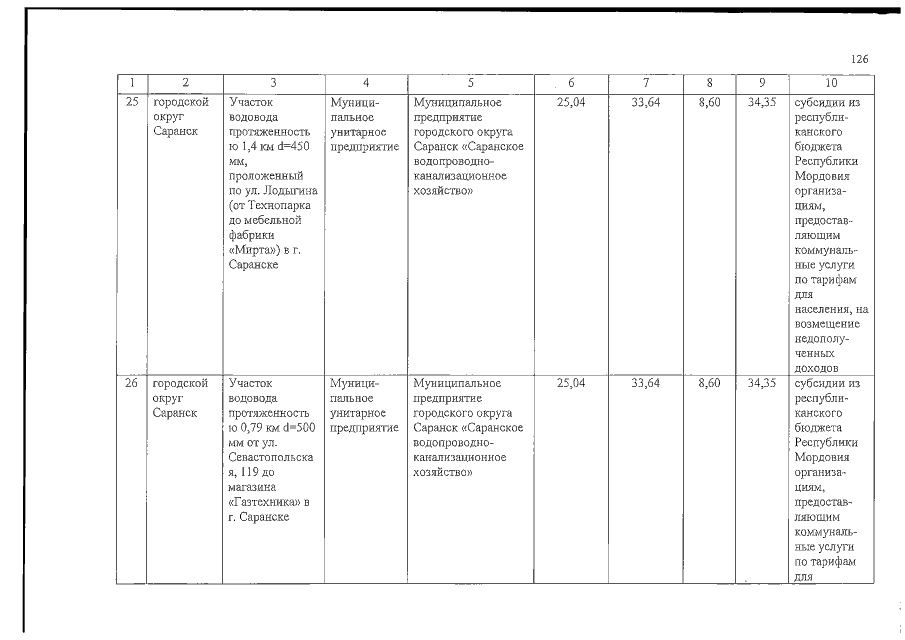 126

| 1 | 2 | 3 | 4 | 5 | 6 | 7 | 8 | 9 | 10 |
|---|---|---|---|---|---|---|---|---|---|
| 25 | городской округ Саранск | Участок водовода протяженностью 1,4 км d=450 мм, проложенный по ул. Лодыгина (от Технопарка до мебельной фабрики «Мирта») в г. Саранске | Муниципальное унитарное предприятие | Муниципальное предприятие городского округа Саранск «Саранское водопроводно-канализационное хозяйство» | 25,04 | 33,64 | 8,60 | 34,35 | субсидии из республиканского бюджета Республики Мордовия организациям, предоставляющим коммунальные услуги по тарифам для населения, на возмещение недополученных доходов |
| 26 | городской округ Саранск | Участок водовода протяженностью 0,79 км d=500 мм от ул. Севастопольская, 119 до магазина «Газтехника» в г. Саранске | Муниципальное унитарное предприятие | Муниципальное предприятие городского округа Саранск «Саранское водопроводно-канализационное хозяйство» | 25,04 | 33,64 | 8,60 | 34,35 | субсидии из республиканского бюджета Республики Мордовия организациям, предоставляющим коммунальные услуги по тарифам для |